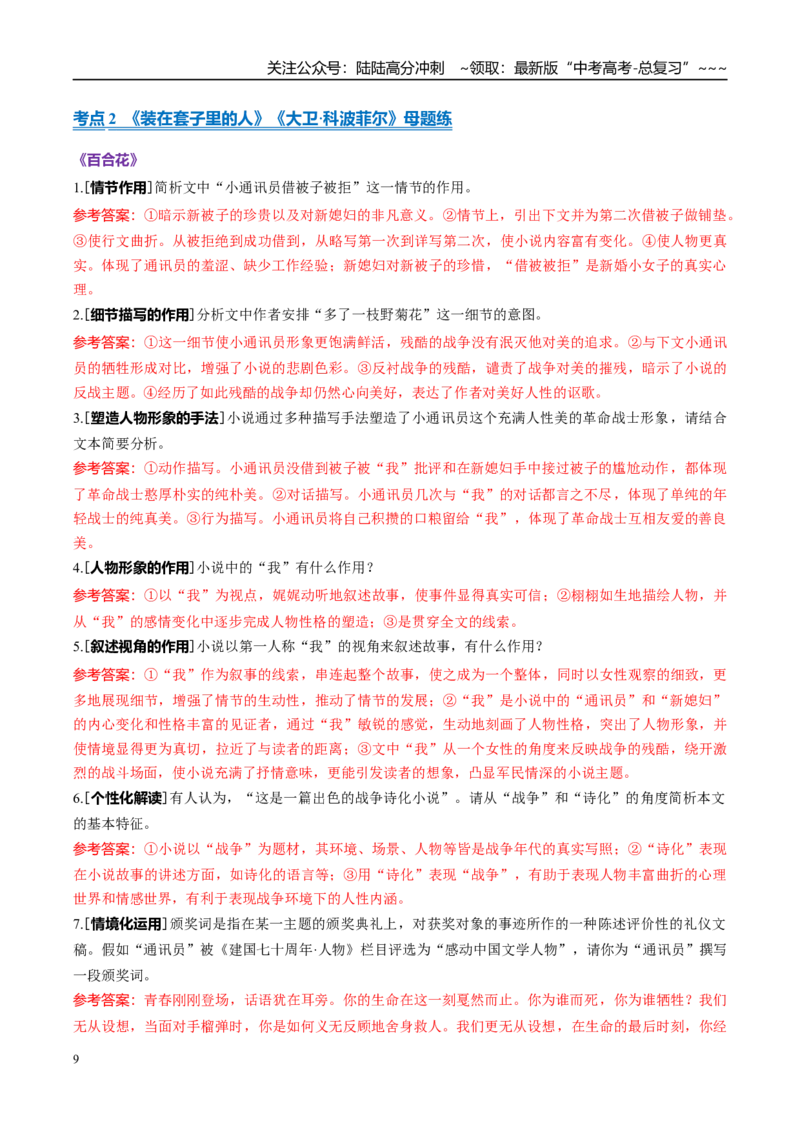 关注公众号：陆陆高分冲刺 ~领取：最新版“中考高考-总复习”~~~

考点2 《装在套子里的人》《大卫·科波菲尔》母题练

《百合花》

1.[情节作用]简析文中“小通讯员借被子被拒”这一情节的作用。

参考答案：①暗示新被子的珍贵以及对新媳妇的非凡意义。②情节上，引出下文并为第二次借被子做铺垫。③使行文曲折。从被拒绝到成功借到，从略写第一次到详写第二次，使小说内容富有变化。④使人物更真实。体现了通讯员的羞涩、缺少工作经验；新媳妇对新被子的珍惜，“借被被拒”是新婚小女子的真实心理。

2.[细节描写的作用]分析文中作者安排“多了一枝野菊花”这一细节的意图。

参考答案：①这一细节使小通讯员形象更饱满鲜活，残酷的战争没有泯灭他对美的追求。②与下文小通讯员的牺牲形成对比，增强了小说的悲剧色彩。③反衬战争的残酷，谴责了战争对美的摧残，暗示了小说的反战主题。④经历了如此残酷的战争却仍然心向美好，表达了作者对美好人性的讴歌。

3.[塑造人物形象的手法]小说通过多种描写手法塑造了小通讯员这个充满人性美的革命战士形象，请结合文本简要分析。

参考答案：①动作描写。小通讯员没借到被子被“我”批评和在新媳妇手中接过被子的尴尬动作，都体现了革命战士憨厚朴实的纯朴美。②对话描写。小通讯员几次与“我”的对话都言之不尽，体现了单纯的年轻战士的纯真美。③行为描写。小通讯员将自己积攒的口粮留给“我”，体现了革命战士互相友爱的善良美。

4.[人物形象的作用]小说中的“我”有什么作用？

参考答案：①以“我”为视点，娓娓动听地叙述故事，使事件显得真实可信；②栩栩如生地描绘人物，并从“我”的感情变化中逐步完成人物性格的塑造；③是贯穿全文的线索。

5.[叙述视角的作用]小说以第一人称“我”的视角来叙述故事，有什么作用？

参考答案：①“我”作为叙事的线索，串连起整个故事，使之成为一个整体，同时以女性观察的细致，更多地展现细节，增强了情节的生动性，推动了情节的发展；②“我”是小说中的“通讯员”和“新媳妇”的内心变化和性格丰富的见证者，通过“我”敏锐的感觉，生动地刻画了人物性格，突出了人物形象，并使情境显得更为真切，拉近了与读者的距离；③文中“我”从一个女性的角度来反映战争的残酷，绕开激烈的战斗场面，使小说充满了抒情意味，更能引发读者的想象，凸显军民情深的小说主题。

6.[个性化解读]有人认为，“这是一篇出色的战争诗化小说”。请从“战争”和“诗化”的角度简析本文的基本特征。

参考答案：①小说以“战争”为题材，其环境、场景、人物等皆是战争年代的真实写照；②“诗化”表现在小说故事的讲述方面，如诗化的语言等；③用“诗化”表现“战争”，有助于表现人物丰富曲折的心理世界和情感世界，有利于表现战争环境下的人性内涵。

7.[情境化运用]颁奖词是指在某一主题的颁奖典礼上，对获奖对象的事迹所作的一种陈述评价性的礼仪文稿。假如“通讯员”被《建国七十周年·人物》栏目评选为“感动中国文学人物”，请你为“通讯员”撰写一段颁奖词。

参考答案：青春刚刚登场，话语犹在耳旁。你的生命在这一刻戛然而止。你为谁而死，你为谁牺牲？我们无从设想，当面对手榴弹时，你是如何义无反顾地舍身救人。我们更无从设想，在生命的最后时刻，你经

9